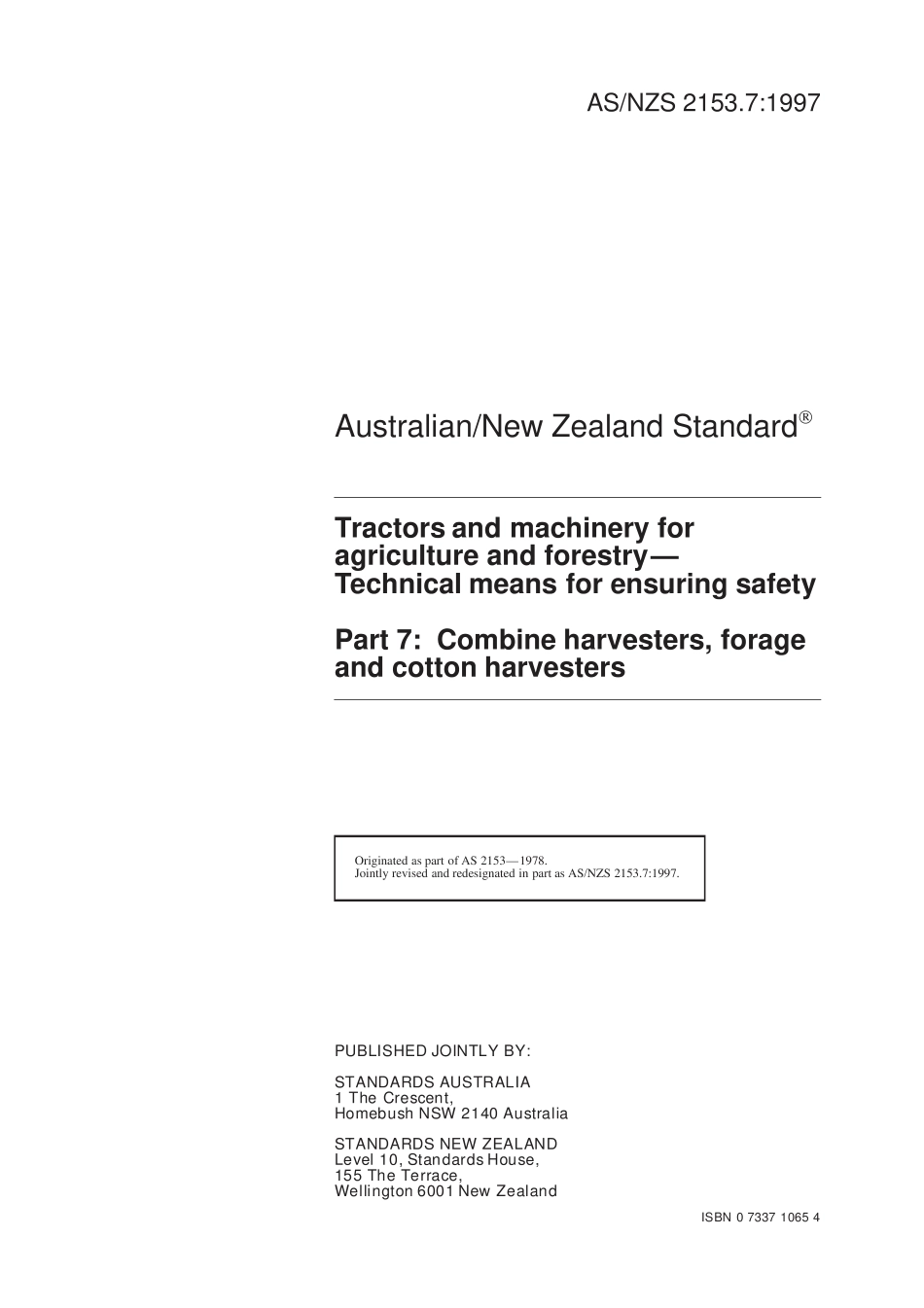 AS/NZS 2153.7:1997

Australian/New Zealand Standard®

Tractors and machinery for agriculture and forestry— Technical means for ensuring safety

Part 7: Combine harvesters, forage and cotton harvesters

Originated as part of AS 2153—1978.
Jointly revised and redesignated in part as AS/NZS 2153.7:1997.

PUBLISHED JOINTLY BY:

STANDARDS AUSTRALIA
1 The Crescent,
Homebush NSW 2140 Australia

STANDARDS NEW ZEALAND
Level 10, Standards House,
155 The Terrace,
Wellington 6001 New Zealand

ISBN 0 7337 1065 4